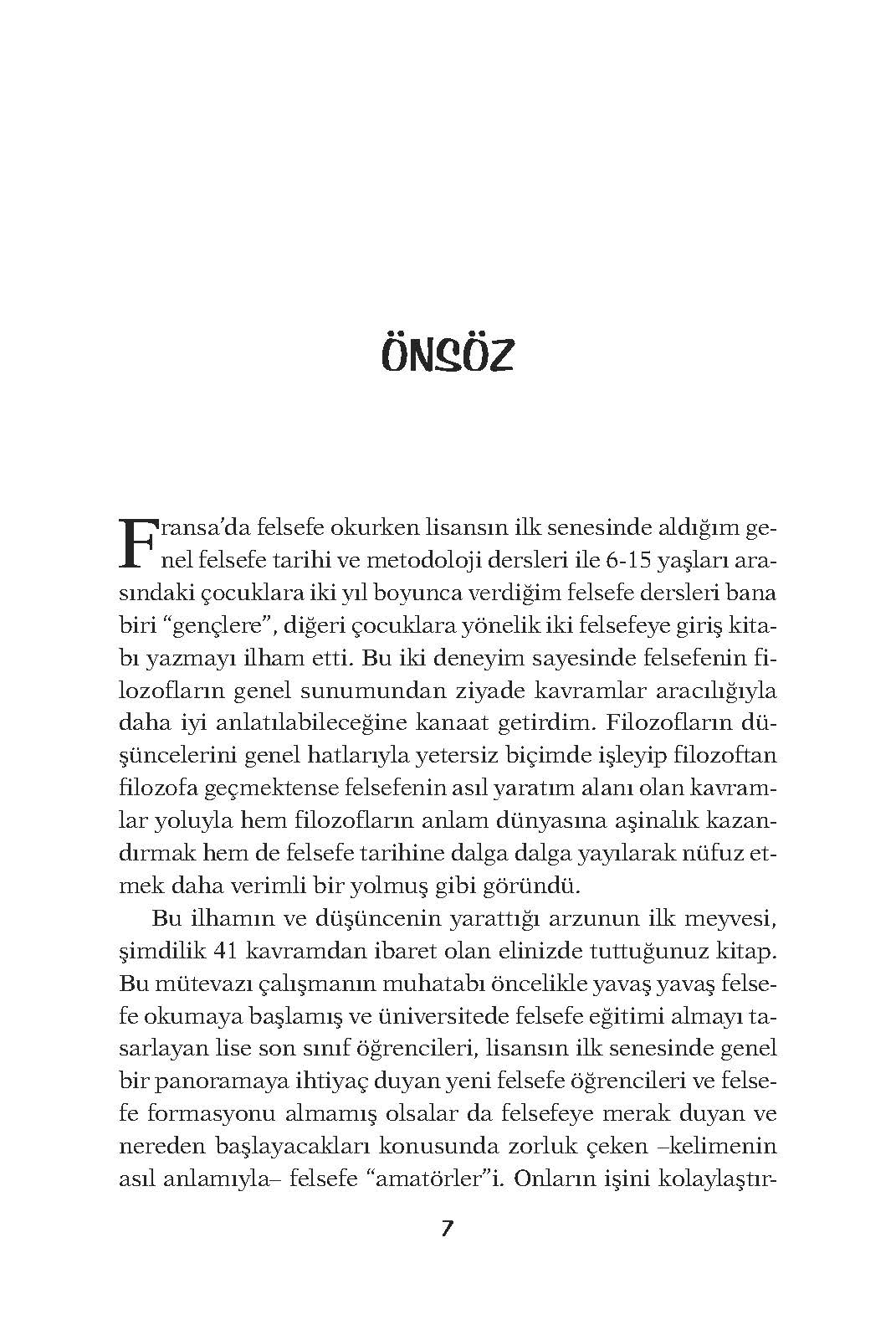 ÖNSÖZ

Fransa'da felsefe okurken lisansın ilk senesinde aldığım genel felsefe tarihi ve metodoloji dersleri ile 6-15 yaşları arasındaki çocuklara iki yıl boyunca verdiğim felsefe dersleri bana biri "gençlere", diğeri çocuklara yönelik iki felsefeye giriş kitabı yazmayı ilham etti. Bu iki deneyim sayesinde felsefenin filozofların genel sunumundan ziyade kavramlar aracılığıyla daha iyi anlatılabileceğine kanaat getirdim. Filozofların düşüncelerini genel hatlarıyla yetersiz biçimde işleyip filozoftan filozofa geçmektense felsefenin asıl yaratım alanı olan kavramlar yoluyla hem filozofların anlam dünyasına aşinalık kazandırmak hem de felsefe tarihine dalga dalga yayılarak nüfuz etmek daha verimli bir yolmuş gibi göründü.

Bu ilhamın ve düşüncenin yarattığı arzunun ilk meyvesi, şimdilik 41 kavramdan ibaret olan elinizde tuttuğunuz kitap. Bu mütevazı çalışmanın muhatabı öncelikle yavaş yavaş felsefe okumaya başlamış ve üniversitede felsefe eğitimi almayı tasarlayan lise son sınıf öğrencileri, lisansın ilk senesinde genel bir panoramaya ihtiyaç duyan yeni felsefe öğrencileri ve felsefe formasyonu almamış olsalar da felsefeye merak duyan ve nereden başlayacakları konusunda zorluk çeken –kelimenin asıl anlamıyla– felsefe "amatörler"i. Onların işini kolaylaştır-

7